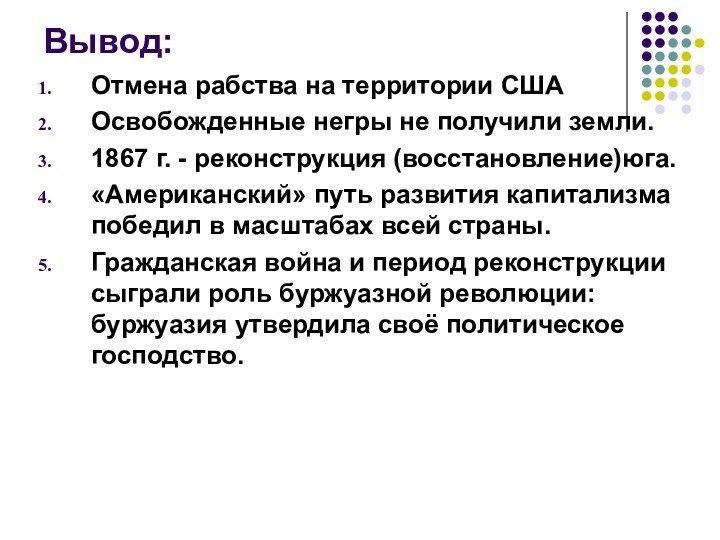 Вывод:

1. Отмена рабства на территории США
2. Освобожденные негры не получили земли.
3. 1867 г. - реконструкция (восстановление)юга.
4. «Американский» путь развития капитализма победил в масштабах всей страны.
5. Гражданская война и период реконструкции сыграли роль буржуазной революции: буржуазия утвердила своё политическое господство.